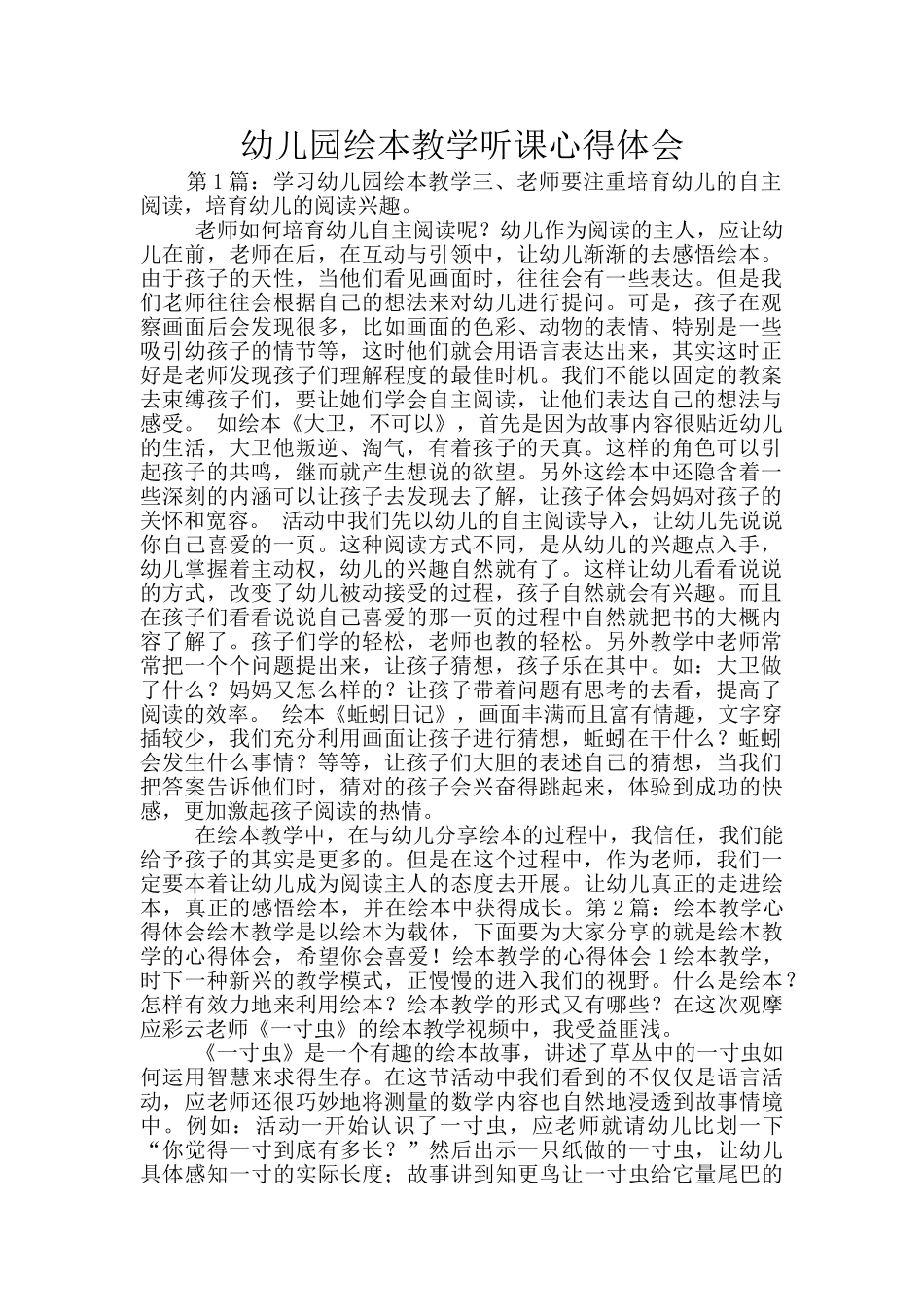 幼儿园绘本教学听课心得体会

第1篇：学习幼儿园绘本教学三、老师要注重培育幼儿的自主阅读，培育幼儿的阅读兴趣。

老师如何培育幼儿自主阅读呢？幼儿作为阅读的主人，应让幼儿在前，老师在后，在互动与引领中，让幼儿渐渐的去感悟绘本。由于孩子的天性，当他们看见画面时，往往会有一些表达。但是我们老师往往会根据自己的想法来对幼儿进行提问。可是，孩子在观察画面后会发现很多，比如画面的色彩、动物的表情、特别是一些吸引幼孩子的情节等，这时他们就会用语言表达出来，其实这时正好是老师发现孩子们理解程度的最佳时机。我们不能以固定的教案去束缚孩子们，要让她们学会自主阅读，让他们表达自己的想法与感受。 如绘本《大卫，不可以》，首先是因为故事内容很贴近幼儿的生活，大卫他叛逆、淘气，有着孩子的天真。这样的角色可以引起孩子的共鸣，继而就产生想说的欲望。另外这绘本中还隐含着一些深刻的内涵可以让孩子去发现去了解，让孩子体会妈妈对孩子的关怀和宽容。 活动中我们先以幼儿的自主阅读导入，让幼儿先说说你自己喜爱的一页。这种阅读方式不同，是从幼儿的兴趣点入手，幼儿掌握着主动权，幼儿的兴趣自然就有了。这样让幼儿看看说说的方式，改变了幼儿被动接受的过程，孩子自然就会有兴趣。而且在孩子们看看说说自己喜爱的那一页的过程中自然就把书的大概内容了解了。孩子们学的轻松，老师也教的轻松。另外教学中老师常常把一个个问题提出来，让孩子猜想，孩子乐在其中。如：大卫做了什么？妈妈又怎么样的？让孩子带着问题有思考的去看，提高了阅读的效率。 绘本《蚯蚓日记》，画面丰满而且富有情趣，文字穿插较少，我们充分利用画面让孩子进行猜想，蚯蚓在干什么？蚯蚓会发生什么事情？等等，让孩子们大胆的表述自己的猜想，当我们把答案告诉他们时，猜对的孩子会兴奋得跳起来，体验到成功的快感，更加激起孩子阅读的热情。

在绘本教学中，在与幼儿分享绘本的过程中，我信任，我们能给予孩子的其实是更多的。但是在这个过程中，作为老师，我们一定要本着让幼儿成为阅读主人的态度去开展。让幼儿真正的走进绘本，真正的感悟绘本，并在绘本中获得成长。第2篇：绘本教学心得体会绘本教学是以绘本为载体，下面要为大家分享的就是绘本教学的心得体会，希望你会喜爱！绘本教学的心得体会1绘本教学，时下一种新兴的教学模式，正慢慢的进入我们的视野。什么是绘本？怎样有效力地来利用绘本？绘本教学的形式又有哪些？在这次观摩应彩云老师《一寸虫》的绘本教学视频中，我受益匪浅。

《一寸虫》是一个有趣的绘本故事，讲述了草丛中的一寸虫如何运用智慧来求得生存。在这节活动中我们看到的不仅仅是语言活动，应老师还很巧妙地将测量的数学内容也自然地浸透到故事情境中。例如：活动一开始认识了一寸虫，应老师就请幼儿比划一下“你觉得一寸到底有多长？”然后出示一只纸做的一寸虫，让幼儿具体感知一寸的实际长度；故事讲到知更鸟让一寸虫给它量尾巴的